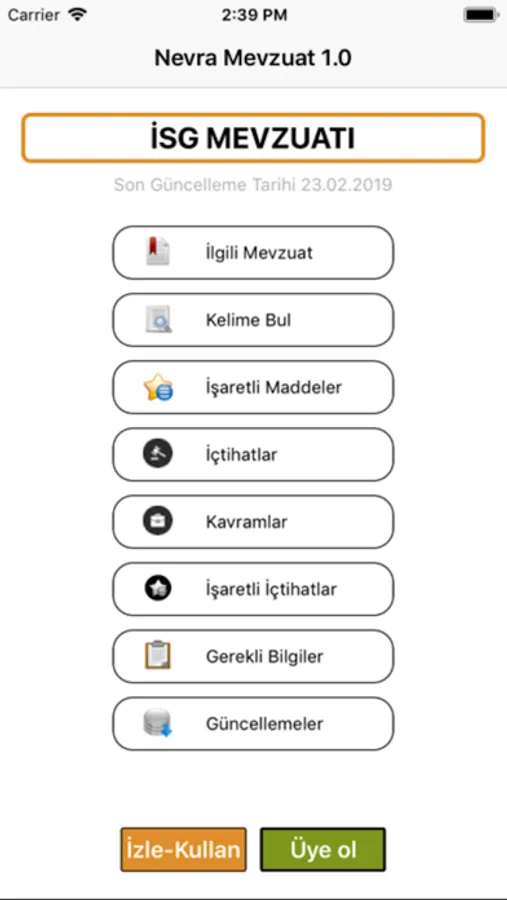 Carrier
2:39 PM

Nevra Mevzuat 1.0

İSG MEVZUATI

Son Güncelleme Tarihi 23.02.2019

İlgili Mevzuat

Kelime Bul

İşaretli Maddeler

İçtihatlar

Kavramlar

İşaretli İçtihatlar

Gerekli Bilgiler

Güncellemeler

İzle-Kullan

Üye ol